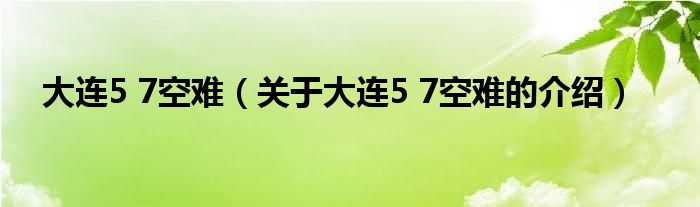 大连5 7空难（关于大连5 7空难的介绍）